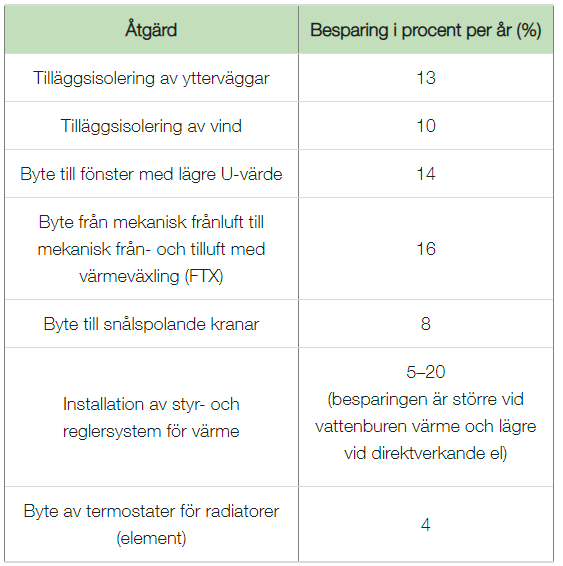 | Åtgärd | Besparing i procent per år (%) |
|---|---|
| Tilläggsisolering av ytterväggar | 13 |
| Tilläggsisolering av vind | 10 |
| Byte till fönster med lägre U-värde | 14 |
| Byte från mekanisk frånluft till mekanisk från- och tilluft med värmeväxling (FTX) | 16 |
| Byte till snålspolande kranar | 8 |
| Installation av styr- och reglersystem för värme | 5–20 (besparingen är större vid vattenburen värme och lägre vid direktverkande el) |
| Byte av termostater för radiatorer (element) | 4 |